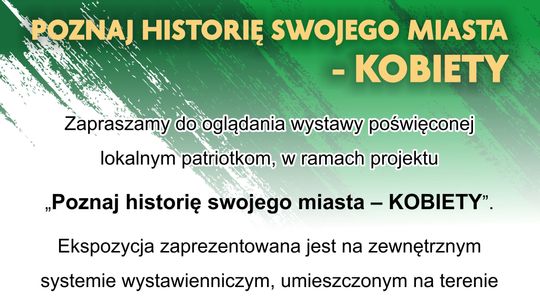 POZNAJ HISTORIĘ SWOJEGO MIASTA - KOBIETY

Zapraszamy do oglądania wystawy poświęconej lokalnym patriotkom, w ramach projektu

„Poznaj historię swojego miasta – KOBIETY”.

Ekspozycja zaprezentowana jest na zewnętrznym systemie wystawienniczym, umieszczonym na terenie